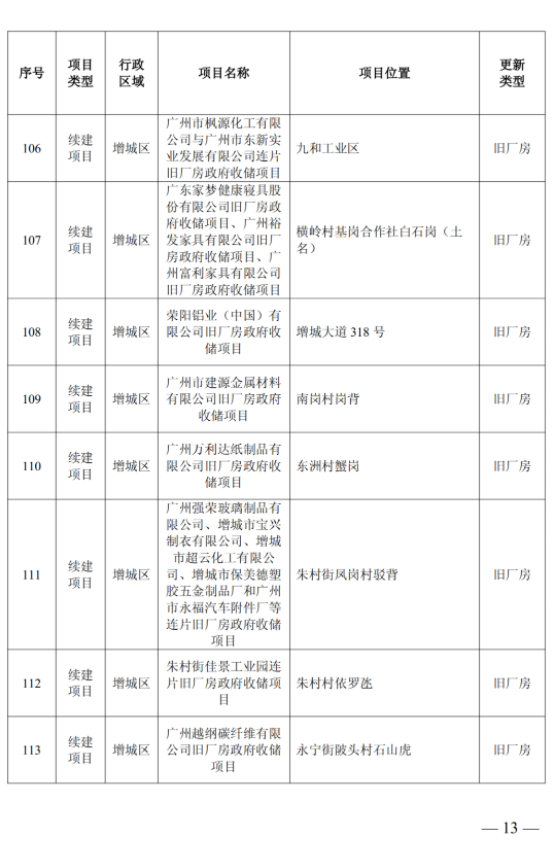 | 序号 | 项目类型 | 行政区域 | 项目名称 | 项目位置 | 更新类型 |
|---|---|---|---|---|---|
| 106 | 续建项目 | 增城区 | 广州市枫源化工有限公司与广州市东新实业发展有限公司连片旧厂房政府收储项目 | 九和工业区 | 旧厂房 |
| 107 | 续建项目 | 增城区 | 广东家梦健康寝具股份有限公司旧厂房政府收储项目、广州裕发家具有限公司旧厂房政府收储项目、广州富利家具有限公司旧厂房政府收储项目 | 横岭村基岗合作社白石岗（土名） | 旧厂房 |
| 108 | 续建项目 | 增城区 | 荣阳铝业（中国）有限公司旧厂房政府收储项目 | 增城大道 318 号 | 旧厂房 |
| 109 | 续建项目 | 增城区 | 广州市建源金属材料有限公司旧厂房政府收储项目 | 南岗村岗背 | 旧厂房 |
| 110 | 续建项目 | 增城区 | 广州万利达纸制品有限公司旧厂房政府收储项目 | 东洲村蟹岗 | 旧厂房 |
| 111 | 续建项目 | 增城区 | 广州强荣玻璃制品有限公司、增城市宝兴制衣有限公司、增城市超云化工有限公司、增城市保美德塑胶五金制品厂和广州市永福汽车附件厂等连片旧厂房政府收储项目 | 朱村街凤岗村驳背 | 旧厂房 |
| 112 | 续建项目 | 增城区 | 朱村街佳景工业园连片旧厂房政府收储项目 | 朱村村依罗氹 | 旧厂房 |
| 113 | 续建项目 | 增城区 | 广州越纲碳纤维有限公司旧厂房政府收储项目 | 永宁街陂头村石山虎 | 旧厂房 |

— 13 —